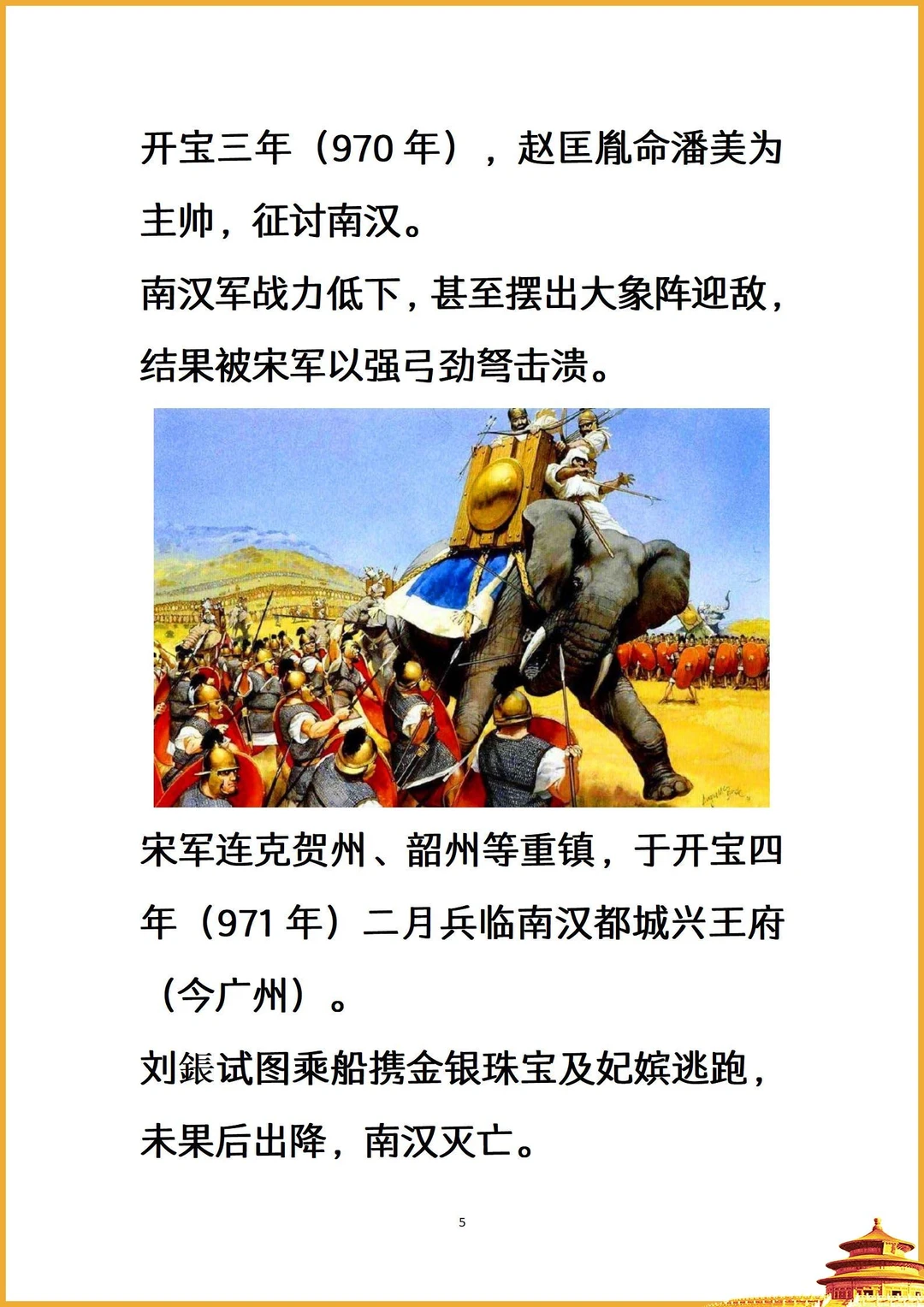 开宝三年（970年），赵匡胤命潘美为主帅，征讨南汉。

南汉军战力低下，甚至摆出大象阵迎敌，结果被宋军以强弓劲弩击溃。

宋军连克贺州、韶州等重镇，于开宝四年（971年）二月兵临南汉都城兴王府（今广州）。

刘鋹试图乘船携金银珠宝及妃嫔逃跑，未果后出降，南汉灭亡。

5